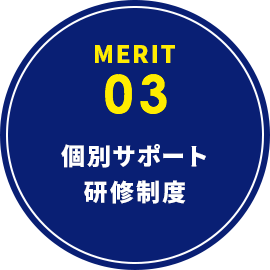 MERIT
03

個別サポート
研修制度